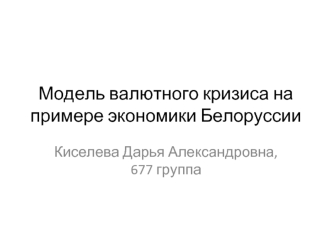 Модель валютного кризиса на примере экономики Белоруссии

Киселева Дарья Александровна, 677 группа